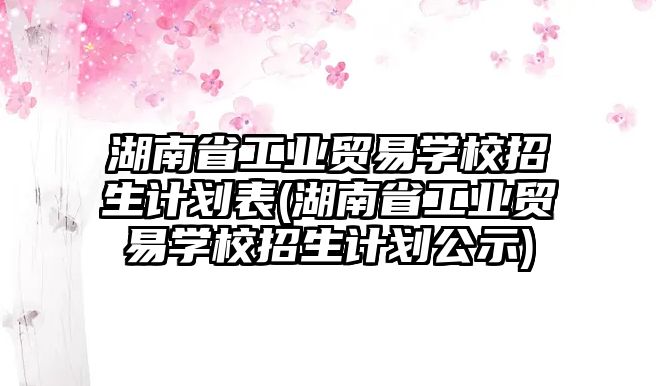 湖南省工业贸易学校招生计划表(湖南省工业贸易学校招生计划公示)